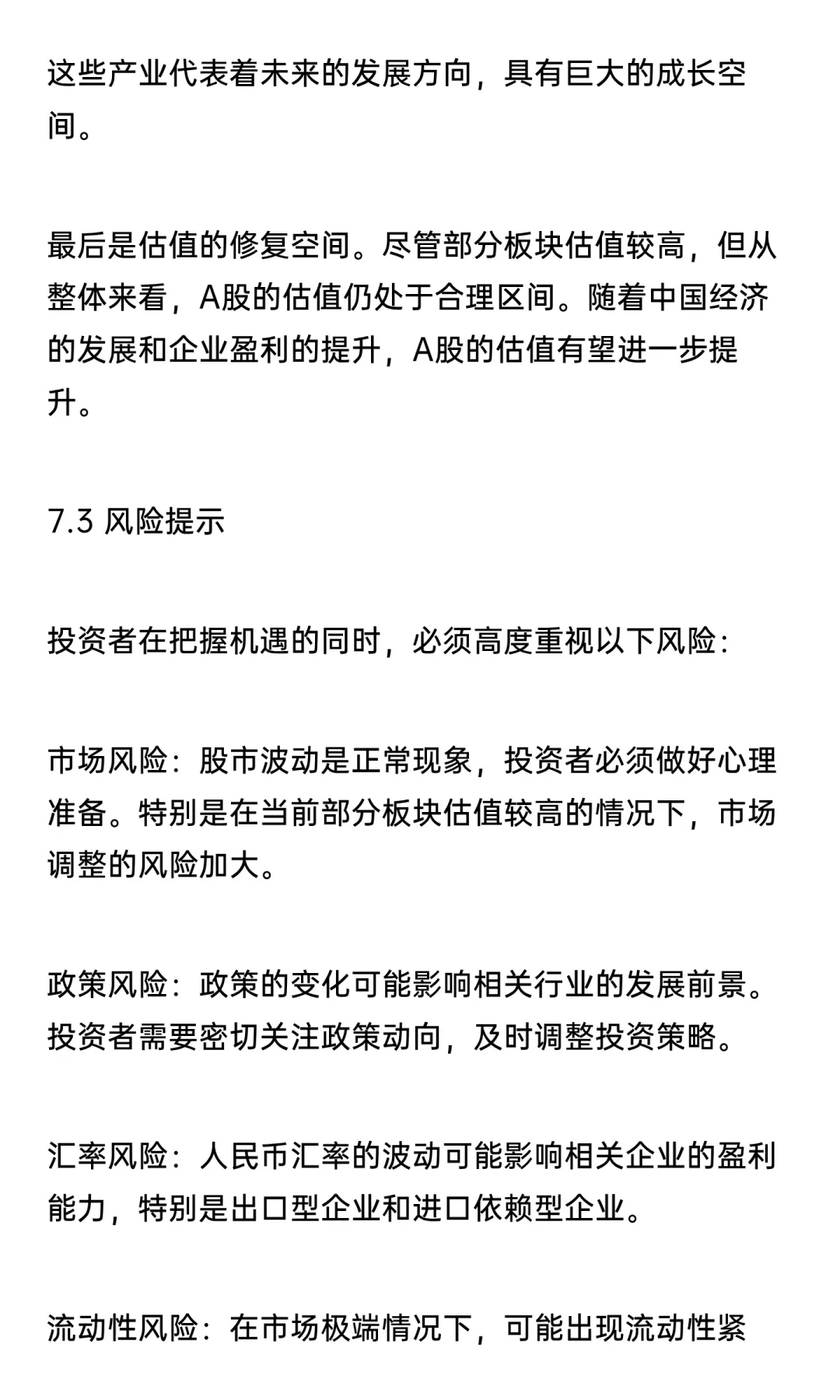 这些产业代表着未来的发展方向，具有巨大的成长空间。

最后是估值的修复空间。尽管部分板块估值较高，但从整体来看，A股的估值仍处于合理区间。随着中国经济的发展和企业盈利的提升，A股的估值有望进一步提升。

7.3 风险提示

投资者在把握机遇的同时，必须高度重视以下风险：

市场风险：股市波动是正常现象，投资者必须做好心理准备。特别是在当前部分板块估值较高的情况下，市场调整的风险加大。

政策风险：政策的变化可能影响相关行业的发展前景。投资者需要密切关注政策动向，及时调整投资策略。

汇率风险：人民币汇率的波动可能影响相关企业的盈利能力，特别是出口型企业和进口依赖型企业。

流动性风险：在市场极端情况下，可能出现流动性紧